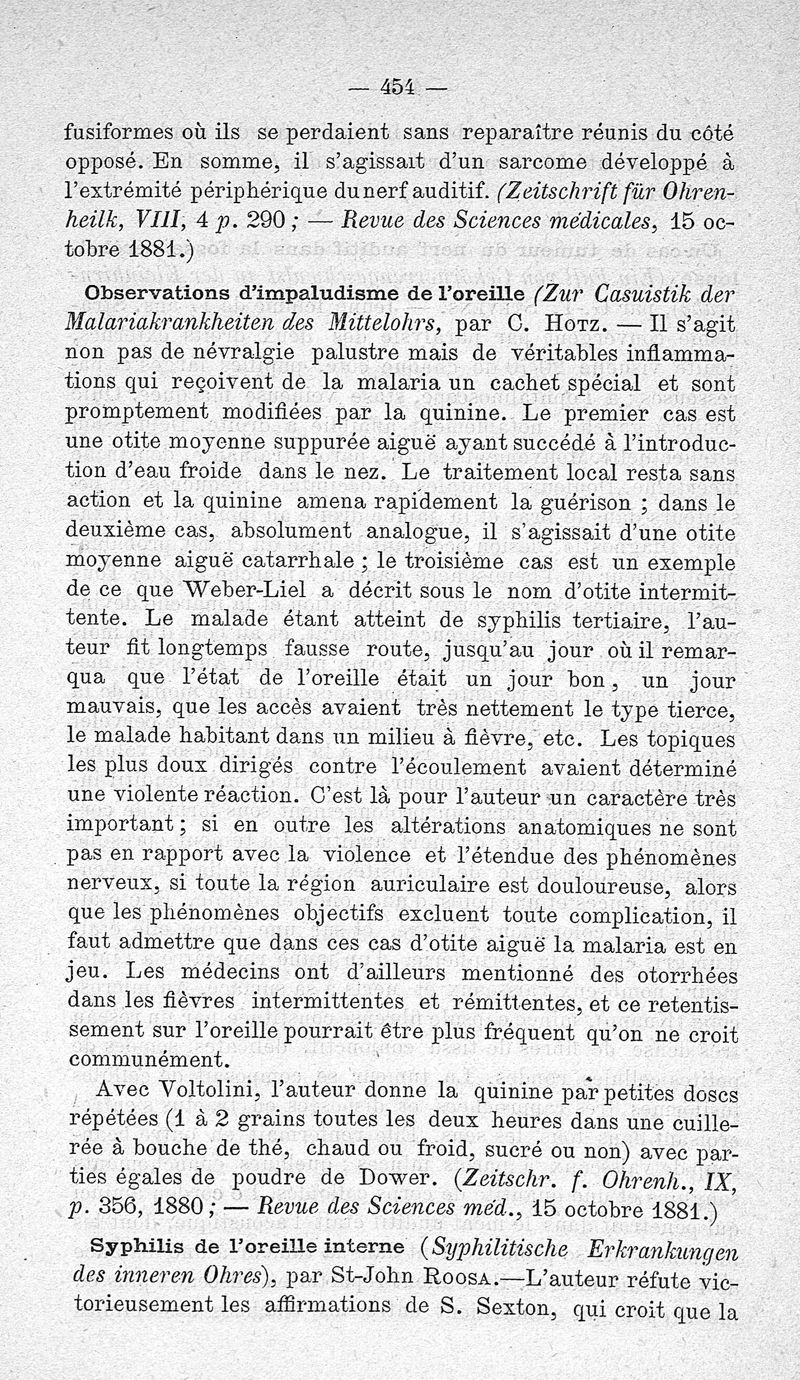 — 454 —

fusiformes où ils se perdaient sans reparaître réunis du côté opposé. En somme, il s'agissait d'un sarcome développé à l'extrémité périphérique du nerf auditif. (Zeitschrift für Ohrenheilk, VIII, 4 p. 290 ; — Revue des Sciences médicales, 15 octobre 1881.)

Observations d'impaludisme de l'oreille (Zur Casuistik der Malariakrankheiten des Mittelohrs, par C. Hotz. — Il s'agit non pas de névralgie palustre mais de véritables inflammations qui reçoivent de la malaria un cachet spécial et sont promptement modifiées par la quinine. Le premier cas est une otite moyenne suppurée aiguë ayant succédé à l'introduction d'eau froide dans le nez. Le traitement local resta sans action et la quinine amena rapidement la guérison ; dans le deuxième cas, absolument analogue, il s'agissait d'une otite moyenne aiguë catarrhale ; le troisième cas est un exemple de ce que Weber-Liel a décrit sous le nom d'otite intermittente. Le malade étant atteint de syphilis tertiaire, l'auteur fit longtemps fausse route, jusqu'au jour où il remarqua que l'état de l'oreille était un jour bon, un jour mauvais, que les accès avaient très nettement le type tierce, le malade habitant dans un milieu à fièvre, etc. Les topiques les plus doux dirigés contre l'écoulement avaient déterminé une violente réaction. C'est là pour l'auteur un caractère très important ; si en outre les altérations anatomiques ne sont pas en rapport avec la violence et l'étendue des phénomènes nerveux, si toute la région auriculaire est douloureuse, alors que les phénomènes objectifs excluent toute complication, il faut admettre que dans ces cas d'otite aiguë la malaria est en jeu. Les médecins ont d'ailleurs mentionné des otorrhées dans les fièvres intermittentes et rémittentes, et ce retentissement sur l'oreille pourrait être plus fréquent qu'on ne croit communément.

Avec Voltolini, l'auteur donne la quinine par petites doscs répétées (1 à 2 grains toutes les deux heures dans une cuillerée à bouche de thé, chaud ou froid, sucré ou non) avec parties égales de poudre de Dower. (Zeitschr. f. Ohrenh., IX, p. 356, 1880 ; — Revue des Sciences méd., 15 octobre 1881.)

Syphilis de l'oreille interne (Syphilitische Erkrankungen des inneren Ohres), par St-John Roosa.—L'auteur réfute victorieusement les affirmations de S. Sexton, qui croit que la